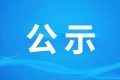 公示